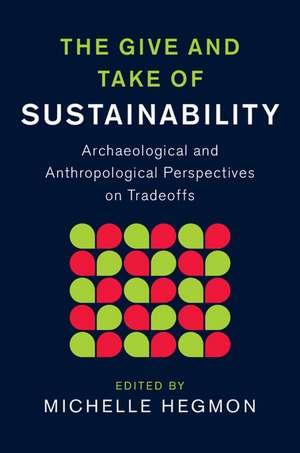 THE GIVE AND TAKE OF SUSTAINABILITY

Archaeological and Anthropological Perspectives on Tradeoffs

EDITED BY
MICHELLE HEGMON